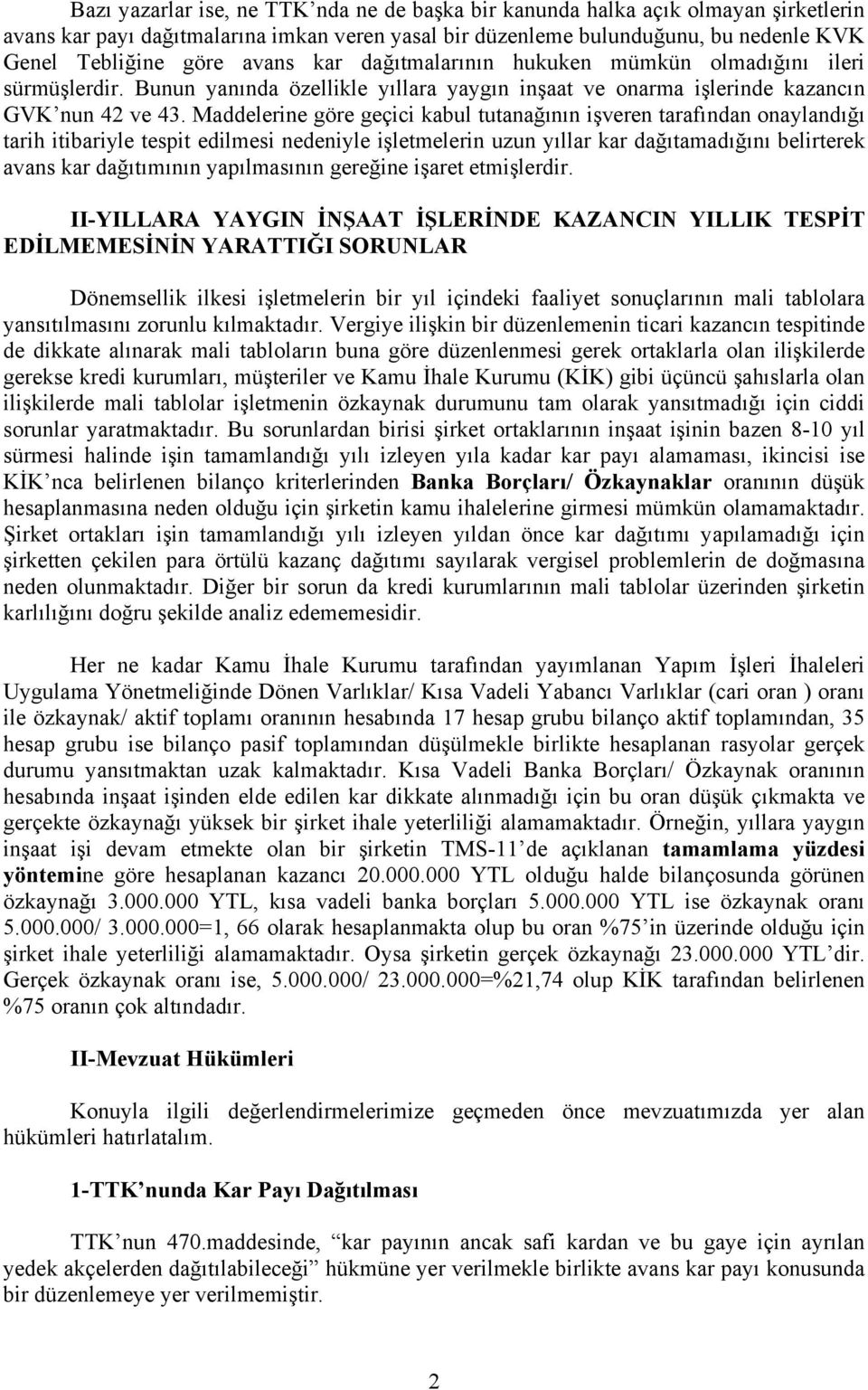 Bazı yazarlar ise, ne TTK'nda ne de başka bir kanunda halka açık olmayan şirketlerin avans kar payı dağıtmalarına imkan veren yasal bir düzenleme bulunduğunu, bu nedenle KVK Genel Tebliğine göre avans kar dağıtmalarının hukuken mümkün olmadığını ileri sürmüşlerdir. Bunun yanında özellikle yıllara yaygın inşaat ve onarma işlerinde kazancın GVK'nun 42 ve 43. Maddelerine göre geçici kabul tutanağının işveren tarafından onaylandığı tarih itibariyle tespit edilmesi nedeniyle işletmelerin uzun yıllar kar dağıtamadığını belirterek avans kar dağıtımının yapılmasının gereğine işaret etmişlerdir.

II-YILLARA YAYGIN İNŞAAT İŞLERİNDE KAZANCIN YILLIK TESPİT EDİLMEMESİNİN YARATTIĞI SORUNLAR

Dönemsellik ilkesi işletmelerin bir yıl içindeki faaliyet sonuçlarının mali tablolara yansıtılmasını zorunlu kılmaktadır. Vergiye ilişkin bir düzenlemenin ticari kazancın tespitinde de dikkate alınarak mali tabloların buna göre düzenlenmesi gerek ortaklarla olan ilişkilerde gerekse kredi kurumları, müşteriler ve Kamu İhale Kurumu (KİK) gibi üçüncü şahıslarla olan ilişkilerde mali tablolar işletmenin özkaynak durumunu tam olarak yansıtmadığı için ciddi sorunlar yaratmaktadır. Bu sorunlardan birisi şirket ortaklarının inşaat işinin bazen 8-10 yıl sürmesi halinde işin tamamlandığı yılı izleyen yıla kadar kar payı alamaması, ikincisi ise KİK'nca belirlenen bilanço kriterlerinden Banka Borçları/ Özkaynaklar oranının düşük hesaplanmasına neden olduğu için şirketin kamu ihalelerine girmesi mümkün olamamaktadır. Şirket ortakları işin tamamlandığı yılı izleyen yıldan önce kar dağıtımı yapılamadığı için şirketten çekilen para örtülü kazanç dağıtımı sayılarak vergisel problemlerin de doğmasına neden olunmaktadır. Diğer bir sorun da kredi kurumlarının mali tablolar üzerinden şirketin karlılığını doğru şekilde analiz edememesidir.

Her ne kadar Kamu İhale Kurumu tarafından yayımlanan Yapım İşleri İhaleleri Uygulama Yönetmeliğinde Dönen Varlıklar/ Kısa Vadeli Yabancı Varlıklar (cari oran ) oranı ile özkaynak/ aktif toplamı oranının hesabında 17 hesap grubu bilanço aktif toplamından, 35 hesap grubu ise bilanço pasif toplamından düşülmekle birlikte hesaplanan rasyolar gerçek durumu yansıtmaktan uzak kalmaktadır. Kısa Vadeli Banka Borçları/ Özkaynak oranının hesabında inşaat işinden elde edilen kar dikkate alınmadığı için bu oran düşük çıkmakta ve gerçekte özkaynağı yüksek bir şirket ihale yeterliliği alamamaktadır. Örneğin, yıllara yaygın inşaat işi devam etmekte olan bir şirketin TMS-11'de açıklanan tamamlama yüzdesi yöntemine göre hesaplanan kazancı 20.000.000 YTL olduğu halde bilançosunda görünen özkaynağı 3.000.000 YTL, kısa vadeli banka borçları 5.000.000 YTL ise özkaynak oranı 5.000.000/ 3.000.000=1, 66 olarak hesaplanmakta olup bu oran %75'in üzerinde olduğu için şirket ihale yeterliliği alamamaktadır. Oysa şirketin gerçek özkaynağı 23.000.000 YTL'dir. Gerçek özkaynak oranı ise, 5.000.000/ 23.000.000=%21,74 olup KİK tarafından belirlenen %75 oranın çok altındadır.

II-Mevzuat Hükümleri

Konuyla ilgili değerlendirmelerimize geçmeden önce mevzuatımızda yer alan hükümleri hatırlatalım.

1-TTK'nunda Kar Payı Dağıtılması

TTK'nun 470.maddesinde, "kar payının ancak safi kardan ve bu gaye için ayrılan yedek akçelerden dağıtılabileceği" hükmüne yer verilmekle birlikte avans kar payı konusunda bir düzenlemeye yer verilmemiştir.

2